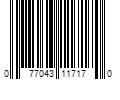 0 77043 11717 0